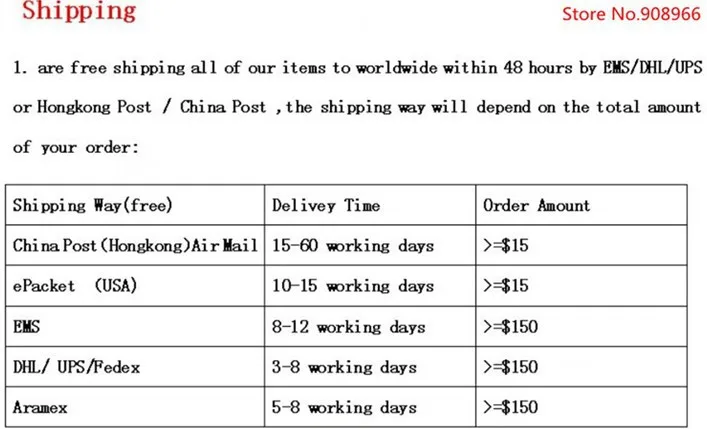 Shipping

Store No.908966

1. are free shipping all of our items to worldwide within 48 hours by EMS/DHL/UPS or Hongkong Post / China Post ,the shipping way will depend on the total amount of your order:

| Shipping Way(free) | Delivey Time | Order Amount |
|---|---|---|
| China Post(Hongkong)Air Mail | 15-60 working days | >=$15 |
| ePacket (USA) | 10-15 working days | >=$15 |
| EMS | 8-12 working days | >=$150 |
| DHL/ UPS/Fedex | 3-8 working days | >=$150 |
| Aramex | 5-8 working days | >=$150 |